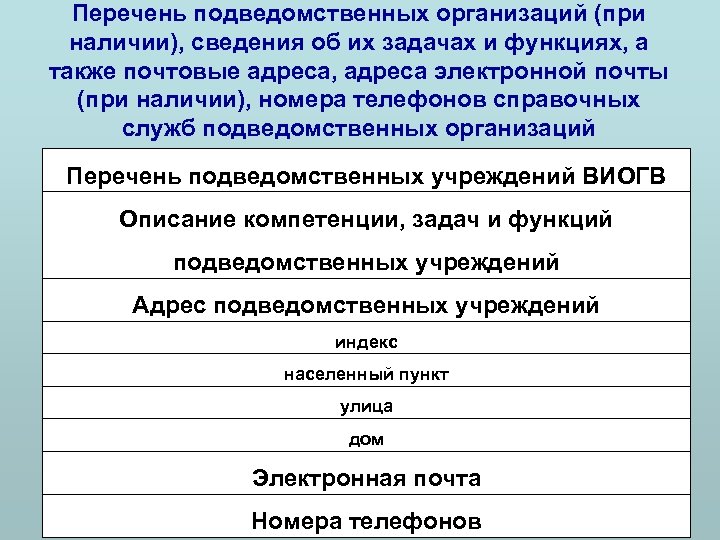 Перечень подведомственных организаций (при наличии), сведения об их задачах и функциях, а также почтовые адреса, адреса электронной почты (при наличии), номера телефонов справочных служб подведомственных организаций

| Перечень подведомственных учреждений ВИОГВ |
|---|
| Описание компетенции, задач и функций подведомственных учреждений |
| Адрес подведомственных учреждений |
| индекс |
| населенный пункт |
| улица |
| дом |
| Электронная почта |
| Номера телефонов |